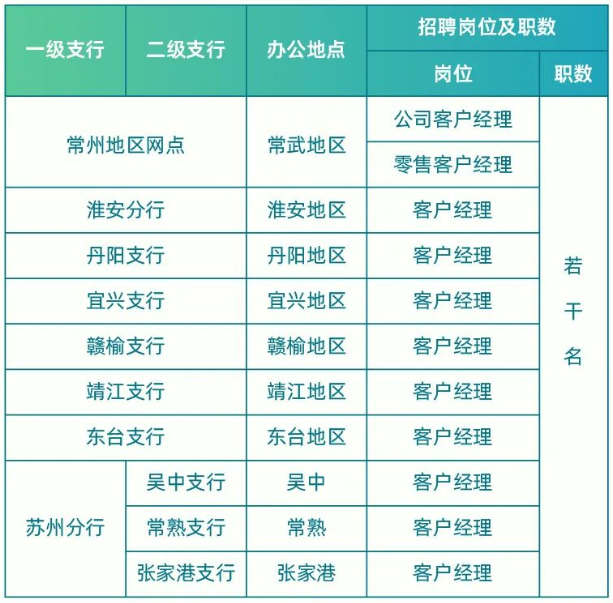 | 一级支行 | 二级支行 | 办公地点 | 招聘岗位及职数 | |
|---|---|---|---|---|
| | | | 岗位 | 职数 |
| 常州地区网点 | | 常武地区 | 公司客户经理 | 若干名 |
| | | | 零售客户经理 | |
| 淮安分行 | | 淮安地区 | 客户经理 | |
| 丹阳支行 | | 丹阳地区 | 客户经理 | |
| 宜兴支行 | | 宜兴地区 | 客户经理 | |
| 赣榆支行 | | 赣榆地区 | 客户经理 | |
| 靖江支行 | | 靖江地区 | 客户经理 | |
| 东台支行 | | 东台地区 | 客户经理 | |
| 苏州分行 | 吴中支行 | 吴中 | 客户经理 | |
| | 常熟支行 | 常熟 | 客户经理 | |
| | 张家港支行 | 张家港 | 客户经理 | |